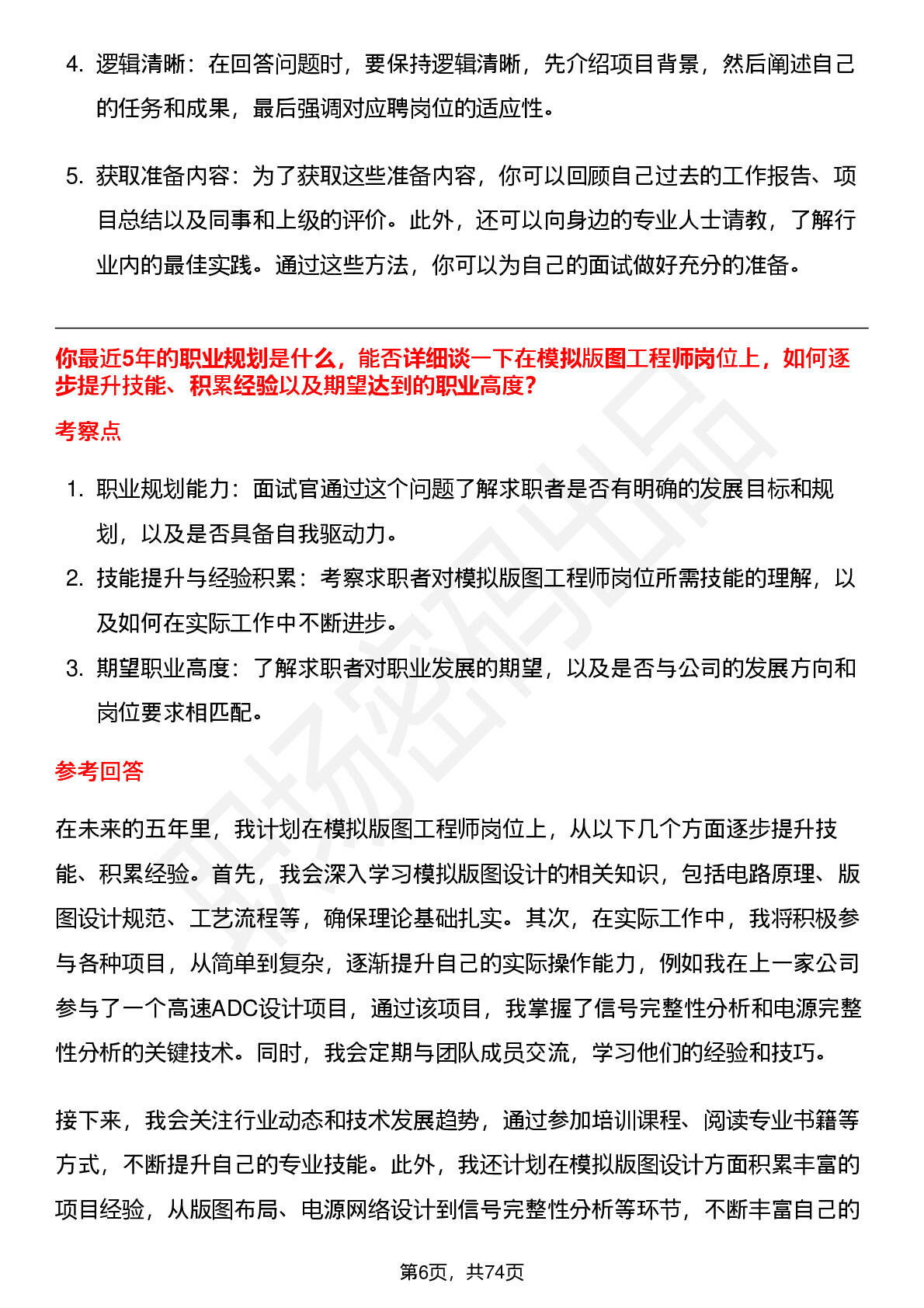 4. 逻辑清晰：在回答问题时，要保持逻辑清晰，先介绍项目背景，然后阐述自己的任务和成果，最后强调对应聘岗位的适应性。

5. 获取准备内容：为了获取这些准备内容，你可以回顾自己过去的工作报告、项目总结以及同事和上级的评价。此外，还可以向身边的专业人士请教，了解行业内的最佳实践。通过这些方法，你可以为自己的面试做好充分的准备。

你最近5年的职业规划是什么，能否详细谈一下在模拟版图工程师岗位上，如何逐步提升技能、积累经验以及期望达到的职业高度?

考察点

1. 职业规划能力：面试官通过这个问题了解求职者是否有明确的发展目标和规划，以及是否具备自我驱动力。
2. 技能提升与经验积累：考察求职者对模拟版图工程师岗位所需技能的理解，以及如何在实际工作中不断进步。
3. 期望职业高度：了解求职者对职业发展的期望，以及是否与公司的发展方向和岗位要求相匹配。

参考回答

在未来的五年里，我计划在模拟版图工程师岗位上，从以下几个方面逐步提升技能、积累经验。首先，我会深入学习模拟版图设计的相关知识，包括电路原理、版图设计规范、工艺流程等，确保理论基础扎实。其次，在实际工作中，我将积极参与各种项目，从简单到复杂，逐渐提升自己的实际操作能力，例如我在上一家公司参与了一个高速ADC设计项目，通过该项目，我掌握了信号完整性分析和电源完整性分析的关键技术。同时，我会定期与团队成员交流，学习他们的经验和技巧。

接下来，我会关注行业动态和技术发展趋势，通过参加培训课程、阅读专业书籍等方式，不断提升自己的专业技能。此外，我还计划在模拟版图设计方面积累丰富的项目经验，从版图布局、电源网络设计到信号完整性分析等环节，不断丰富自己的

第6页，共74页